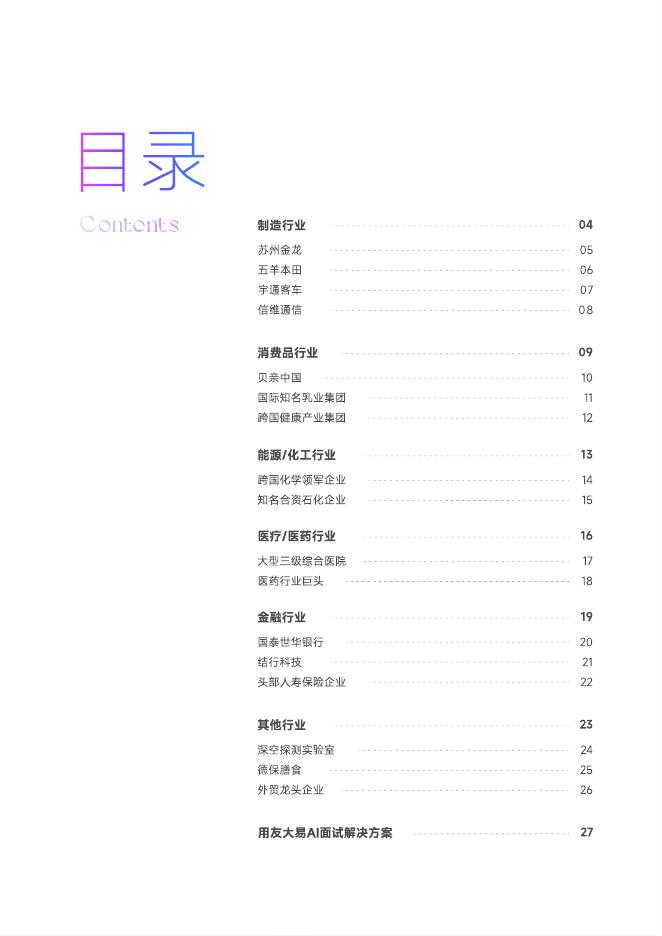 目录
Contents

制造行业 04
苏州金龙 05
五羊本田 06
宇通客车 07
信维通信 08

消费品行业 09
贝亲中国 10
国际知名乳业集团 11
跨国健康产业集团 12

能源/化工行业 13
跨国化学领军企业 14
知名合资石化企业 15

医疗/医药行业 16
大型三级综合医院 17
医药行业巨头 18

金融行业 19
国泰世华银行 20
结行科技 21
头部人寿保险企业 22

其他行业 23
深空探测实验室 24
德保膳食 25
外贸龙头企业 26

用友大易AI面试解决方案 27